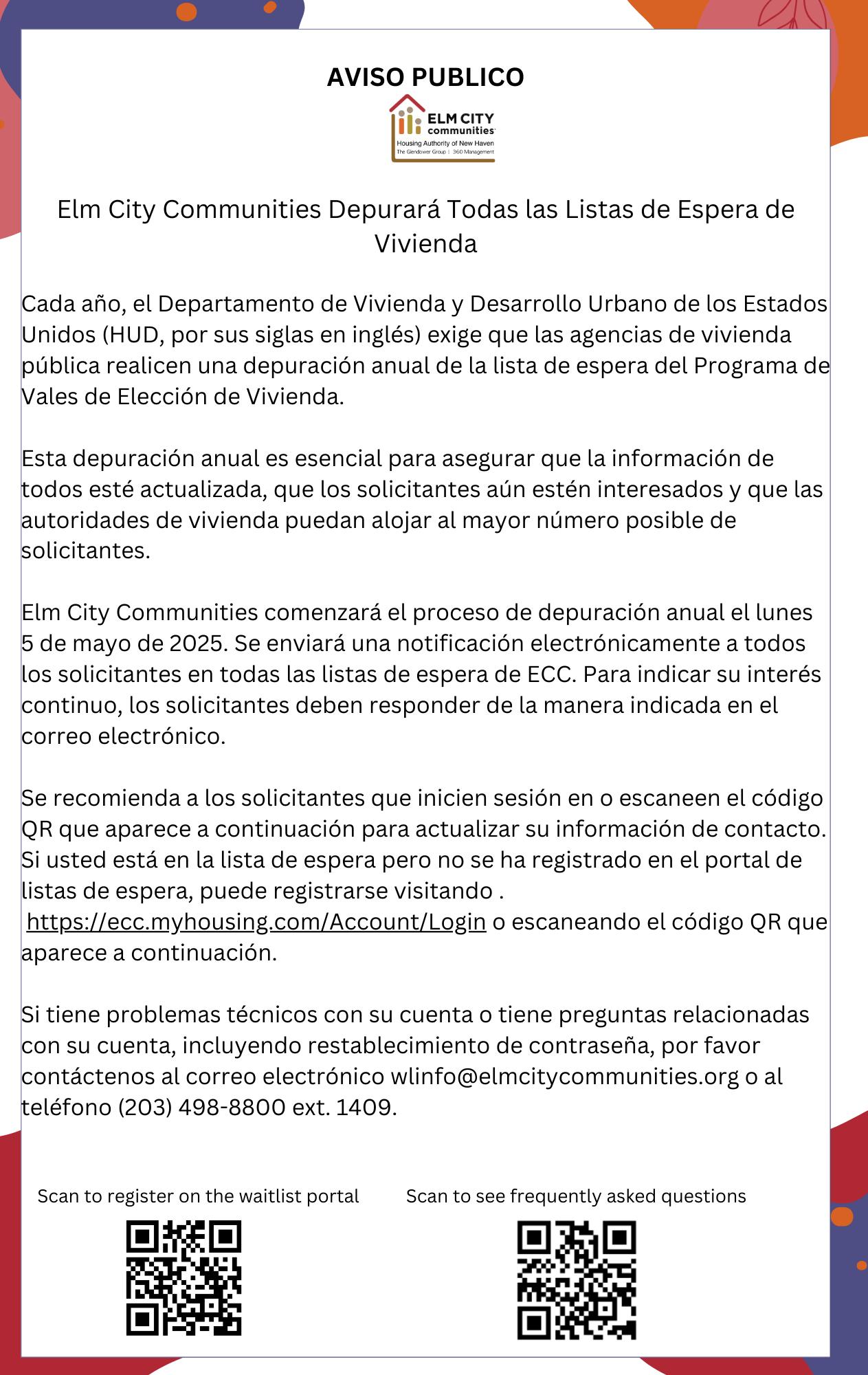 AVISO PUBLICO

ELM CITY communities
Housing Authority of New Haven
The Glendower Group | 360 Management

Elm City Communities Depurará Todas las Listas de Espera de Vivienda

Cada año, el Departamento de Vivienda y Desarrollo Urbano de los Estados Unidos (HUD, por sus siglas en inglés) exige que las agencias de vivienda pública realicen una depuración anual de la lista de espera del Programa de Vales de Elección de Vivienda.

Esta depuración anual es esencial para asegurar que la información de todos esté actualizada, que los solicitantes aún estén interesados y que las autoridades de vivienda puedan alojar al mayor número posible de solicitantes.

Elm City Communities comenzará el proceso de depuración anual el lunes 5 de mayo de 2025. Se enviará una notificación electrónicamente a todos los solicitantes en todas las listas de espera de ECC. Para indicar su interés continuo, los solicitantes deben responder de la manera indicada en el correo electrónico.

Se recomienda a los solicitantes que inicien sesión en o escaneen el código QR que aparece a continuación para actualizar su información de contacto. Si usted está en la lista de espera pero no se ha registrado en el portal de listas de espera, puede registrarse visitando . https://ecc.myhousing.com/Account/Login o escaneando el código QR que aparece a continuación.

Si tiene problemas técnicos con su cuenta o tiene preguntas relacionadas con su cuenta, incluyendo restablecimiento de contraseña, por favor contáctenos al correo electrónico wlinfo@elmcitycommunities.org o al teléfono (203) 498-8800 ext. 1409.

Scan to register on the waitlist portal

Scan to see frequently asked questions